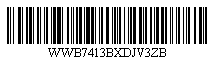 WWB7413BXDJV3ZB